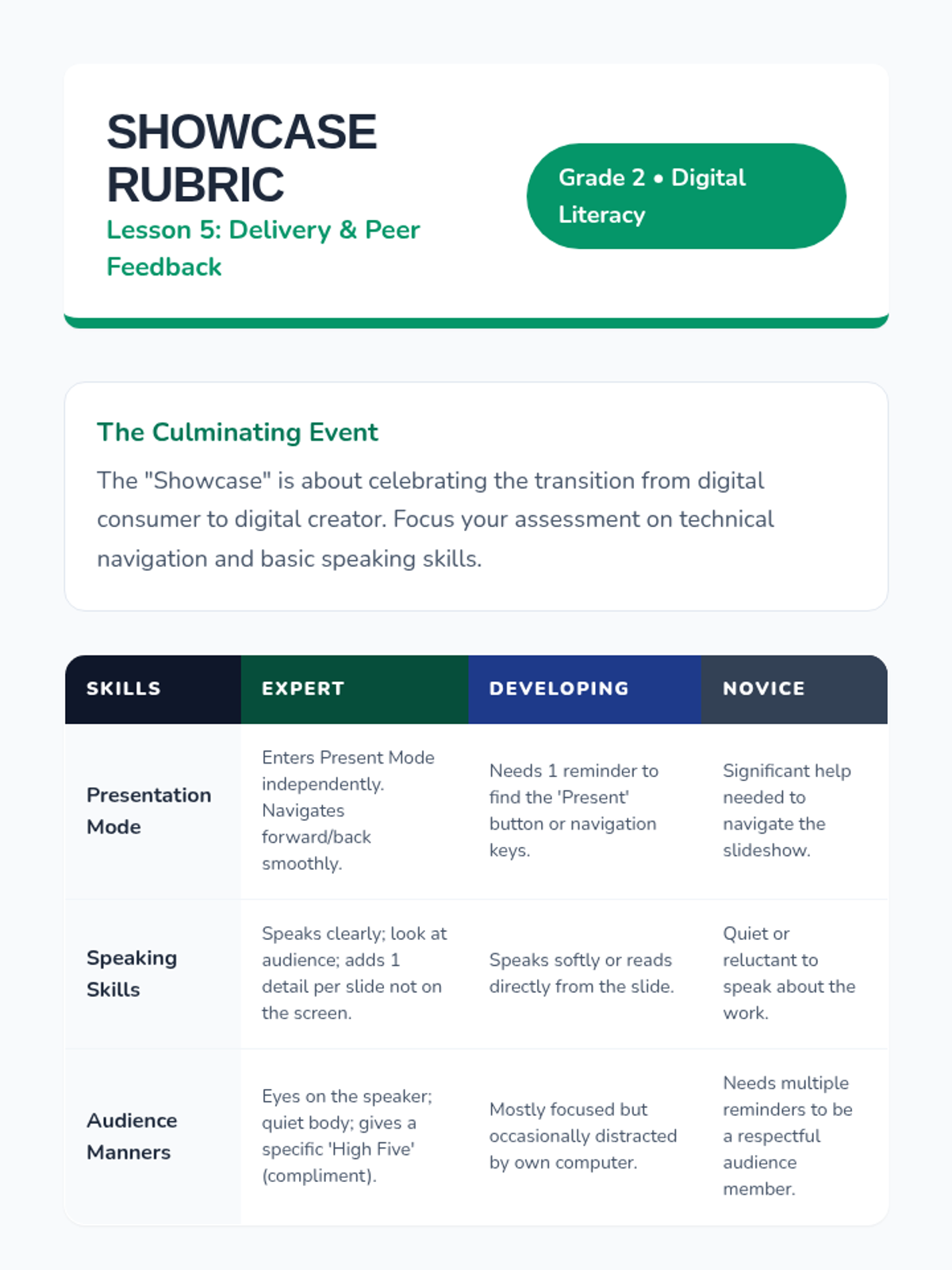 SHOWCASE RUBRIC

Lesson 5: Delivery & Peer Feedback

Grade 2 • Digital Literacy

The Culminating Event

The "Showcase" is about celebrating the transition from digital consumer to digital creator. Focus your assessment on technical navigation and basic speaking skills.

| SKILLS | EXPERT | DEVELOPING | NOVICE |
|---|---|---|---|
| Presentation Mode | Enters Present Mode independently. Navigates forward/back smoothly. | Needs 1 reminder to find the 'Present' button or navigation keys. | Significant help needed to navigate the slideshow. |
| Speaking Skills | Speaks clearly; look at audience; adds 1 detail per slide not on the screen. | Speaks softly or reads directly from the slide. | Quiet or reluctant to speak about the work. |
| Audience Manners | Eyes on the speaker; quiet body; gives a specific 'High Five' (compliment). | Mostly focused but occasionally distracted by own computer. | Needs multiple reminders to be a respectful audience member. |